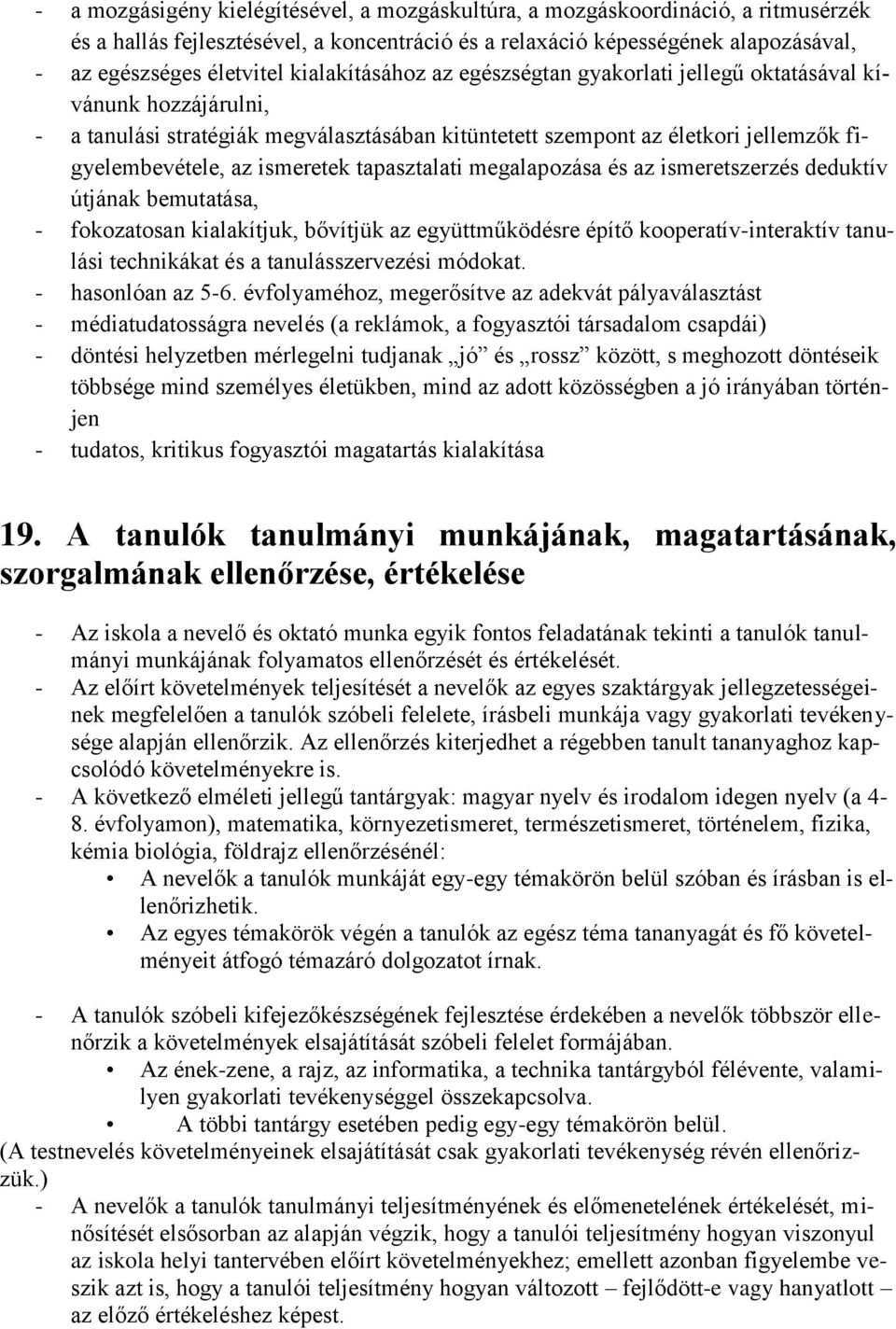 - a mozgásigény kielégítésével, a mozgáskultúra, a mozgáskoordináció, a ritmusérzék és a hallás fejlesztésével, a koncentráció és a relaxáció képességének alapozásával,
- az egészséges életvitel kialakításához az egészségtan gyakorlati jellegű oktatásával kívánunk hozzájárulni,
- a tanulási stratégiák megválasztásában kitüntetett szempont az életkori jellemzők figyelembevétele, az ismeretek tapasztalati megalapozása és az ismeretszerzés deduktív útjának bemutatása,
- fokozatosan kialakítjuk, bővítjük az együttműködésre építő kooperatív-interaktív tanulási technikákat és a tanulásszervezési módokat.
- hasonlóan az 5-6. évfolyaméhoz, megerősítve az adekvát pályaválasztást
- médiatudatosságra nevelés (a reklámok, a fogyasztói társadalom csapdái)
- döntési helyzetben mérlegelni tudjanak „jó” és „rossz” között, s meghozott döntéseik többsége mind személyes életükben, mind az adott közösségben a jó irányában történjen
- tudatos, kritikus fogyasztói magatartás kialakítása

19. A tanulók tanulmányi munkájának, magatartásának, szorgalmának ellenőrzése, értékelése

- Az iskola a nevelő és oktató munka egyik fontos feladatának tekinti a tanulók tanulmányi munkájának folyamatos ellenőrzését és értékelését.
- Az előírt követelmények teljesítését a nevelők az egyes szaktárgyak jellegzetességeinek megfelelően a tanulók szóbeli felelete, írásbeli munkája vagy gyakorlati tevékenysége alapján ellenőrzik. Az ellenőrzés kiterjedhet a régebben tanult tananyaghoz kapcsolódó követelményekre is.
- A következő elméleti jellegű tantárgyak: magyar nyelv és irodalom idegen nyelv (a 4-8. évfolyamon), matematika, környezetismeret, természetismeret, történelem, fizika, kémia biológia, földrajz ellenőrzésénél:
• A nevelők a tanulók munkáját egy-egy témakörön belül szóban és írásban is ellenőrizhetik.
• Az egyes témakörök végén a tanulók az egész téma tananyagát és fő követelményeit átfogó témazáró dolgozatot írnak.

- A tanulók szóbeli kifejezőkészségének fejlesztése érdekében a nevelők többször ellenőrzik a követelmények elsajátítását szóbeli felelet formájában.
• Az ének-zene, a rajz, az informatika, a technika tantárgyból félévente, valamilyen gyakorlati tevékenységgel összekapcsolva.
• A többi tantárgy esetében pedig egy-egy témakörön belül.
(A testnevelés követelményeinek elsajátítását csak gyakorlati tevékenység révén ellenőrizzük.)
- A nevelők a tanulók tanulmányi teljesítményének és előmenetelének értékelését, minősítését elsősorban az alapján végzik, hogy a tanulói teljesítmény hogyan viszonyul az iskola helyi tantervében előírt követelményekhez; emellett azonban figyelembe veszik azt is, hogy a tanulói teljesítmény hogyan változott – fejlődött-e vagy hanyatlott – az előző értékeléshez képest.